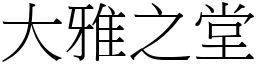 大雅之堂